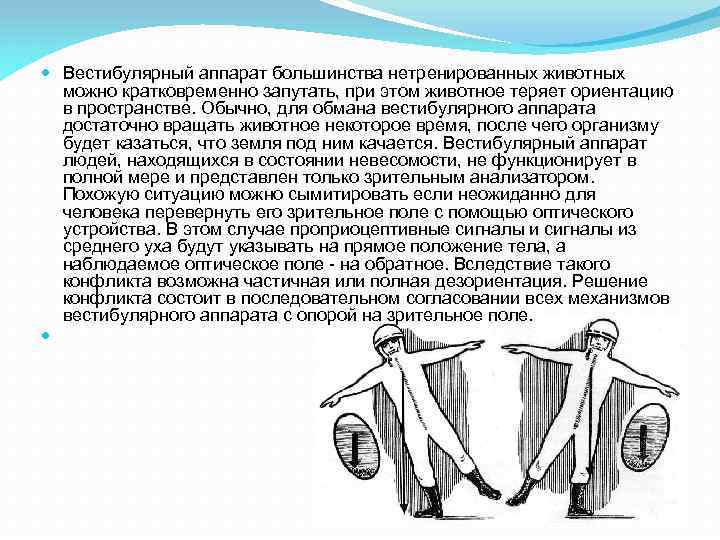 Вестибулярный аппарат большинства нетренированных животных можно кратковременно запутать, при этом животное теряет ориентацию в пространстве. Обычно, для обмана вестибулярного аппарата достаточно вращать животное некоторое время, после чего организму будет казаться, что земля под ним качается. Вестибулярный аппарат людей, находящихся в состоянии невесомости, не функционирует в полной мере и представлен только зрительным анализатором. Похожую ситуацию можно сымитировать если неожиданно для человека перевернуть его зрительное поле с помощью оптического устройства. В этом случае проприоцептивные сигналы и сигналы из среднего уха будут указывать на прямое положение тела, а наблюдаемое оптическое поле - на обратное. Вследствие такого конфликта возможна частичная или полная дезориентация. Решение конфликта состоит в последовательном согласовании всех механизмов вестибулярного аппарата с опорой на зрительное поле.